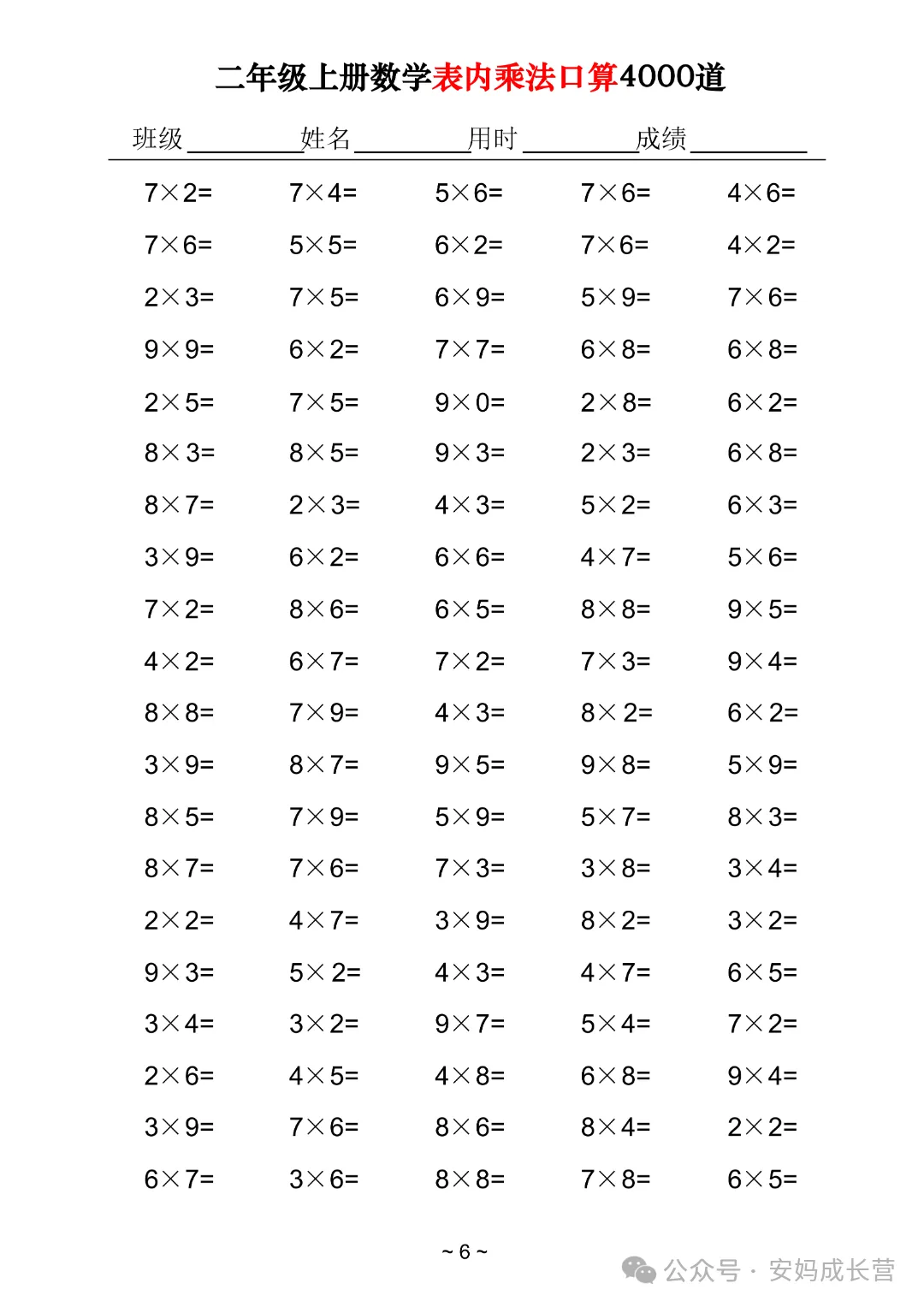 二年级上册数学表内乘法口算4000道

班级________姓名________用时________成绩________

| | | | | |
|---|---|---|---|---|
| $7\times2=$ | $7\times4=$ | $5\times6=$ | $7\times6=$ | $4\times6=$ |
| $7\times6=$ | $5\times5=$ | $6\times2=$ | $7\times6=$ | $4\times2=$ |
| $2\times3=$ | $7\times5=$ | $6\times9=$ | $5\times9=$ | $7\times6=$ |
| $9\times9=$ | $6\times2=$ | $7\times7=$ | $6\times8=$ | $6\times8=$ |
| $2\times5=$ | $7\times5=$ | $9\times0=$ | $2\times8=$ | $6\times2=$ |
| $8\times3=$ | $8\times5=$ | $9\times3=$ | $2\times3=$ | $6\times8=$ |
| $8\times7=$ | $2\times3=$ | $4\times3=$ | $5\times2=$ | $6\times3=$ |
| $3\times9=$ | $6\times2=$ | $6\times6=$ | $4\times7=$ | $5\times6=$ |
| $7\times2=$ | $8\times6=$ | $6\times5=$ | $8\times8=$ | $9\times5=$ |
| $4\times2=$ | $6\times7=$ | $7\times2=$ | $7\times3=$ | $9\times4=$ |
| $8\times8=$ | $7\times9=$ | $4\times3=$ | $8\times2=$ | $6\times2=$ |
| $3\times9=$ | $8\times7=$ | $9\times5=$ | $9\times8=$ | $5\times9=$ |
| $8\times5=$ | $7\times9=$ | $5\times9=$ | $5\times7=$ | $8\times3=$ |
| $8\times7=$ | $7\times6=$ | $7\times3=$ | $3\times8=$ | $3\times4=$ |
| $2\times2=$ | $4\times7=$ | $3\times9=$ | $8\times2=$ | $3\times2=$ |
| $9\times3=$ | $5\times2=$ | $4\times3=$ | $4\times7=$ | $6\times5=$ |
| $3\times4=$ | $3\times2=$ | $9\times7=$ | $5\times4=$ | $7\times2=$ |
| $2\times6=$ | $4\times5=$ | $4\times8=$ | $6\times8=$ | $9\times4=$ |
| $3\times9=$ | $7\times6=$ | $8\times6=$ | $8\times4=$ | $2\times2=$ |
| $6\times7=$ | $3\times6=$ | $8\times8=$ | $7\times8=$ | $6\times5=$ |

~ 6 ~

公众号 · 安妈成长营